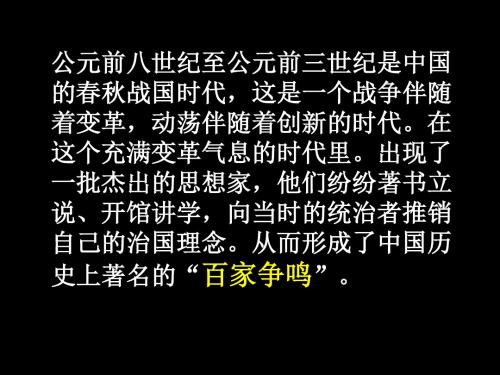 公元前八世纪至公元前三世纪是中国的春秋战国时代，这是一个战争伴随着变革，动荡伴随着创新的时代。在这个充满变革气息的时代里。出现了一批杰出的思想家，他们纷纷著书立说、开馆讲学，向当时的统治者推销自己的治国理念。从而形成了中国历史上著名的“百家争鸣”。